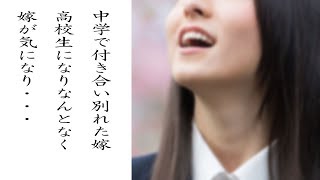 中学で付き合い別れた嫁
高校生になりなんとなく
嫁が気になり・・・